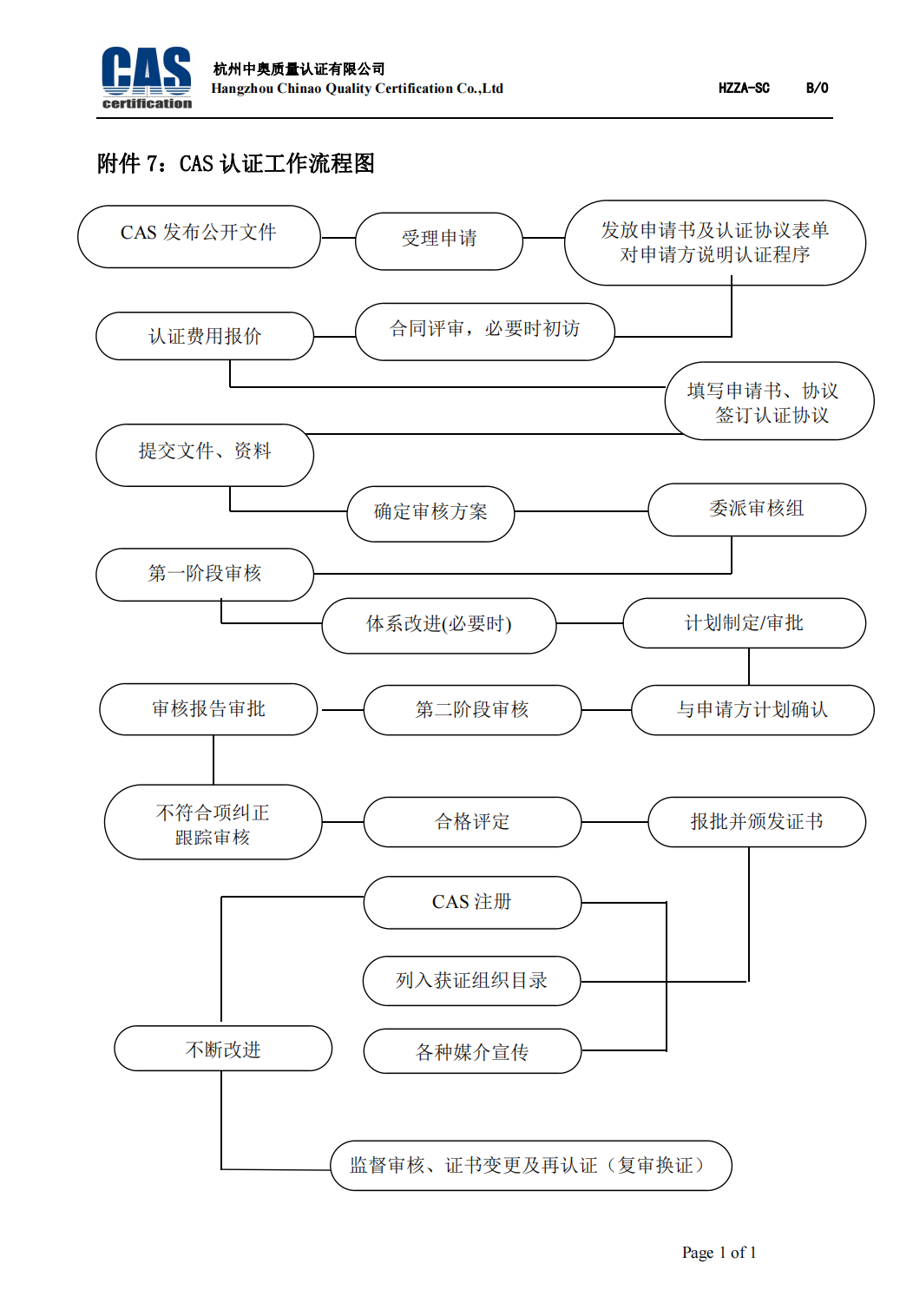 CAS certification

杭州中奥质量认证有限公司
Hangzhou Chinao Quality Certification Co.,Ltd

HZZA-SC B/0

附件 7：CAS 认证工作流程图

CAS 发布公开文件

受理申请

发放申请书及认证协议表单 对申请方说明认证程序

认证费用报价

合同评审，必要时初访

填写申请书、协议 签订认证协议

提交文件、资料

确定审核方案

委派审核组

第一阶段审核

体系改进(必要时)

计划制定/审批

审核报告审批

第二阶段审核

与申请方计划确认

不符合项纠正 跟踪审核

合格评定

报批并颁发证书

CAS 注册

列入获证组织目录

不断改进

各种媒介宣传

监督审核、证书变更及再认证（复审换证）

Page 1 of 1